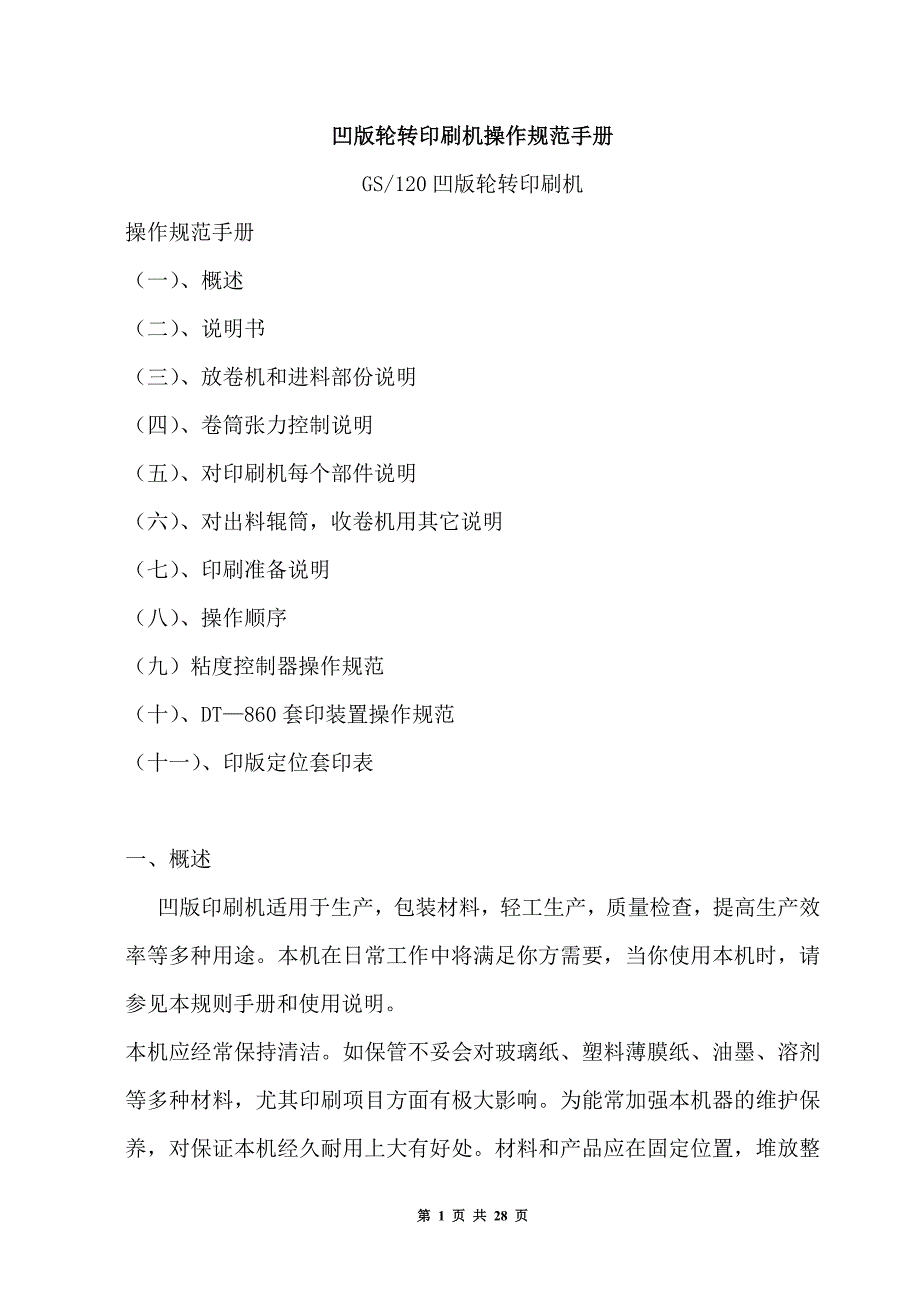 凹版轮转印刷机操作规范手册

GS/120 凹版轮转印刷机

操作规范手册

（一）、概述

（二）、说明书

（三）、放卷机和进料部份说明

（四）、卷筒张力控制说明

（五）、对印刷机每个部件说明

（六）、对出料辊筒，收卷机用其它说明

（七）、印刷准备说明

（八）、操作顺序

（九）粘度控制器操作规范

（十）、DT—860 套印装置操作规范

（十一）、印版定位套印表

一、概述

凹版印刷机适用于生产，包装材料，轻工生产，质量检查，提高生产效率等多种用途。本机在日常工作中将满足你方需要，当你使用本机时，请参见本规则手册和使用说明。

本机应经常保持清洁。如保管不妥会对玻璃纸、塑料薄膜纸、油墨、溶剂等多种材料，尤其印刷项目方面有极大影响。为能常加强本机器的维护保养，对保证本机经久耐用上大有好处。材料和产品应在固定位置，堆放整

第 1 页 共 28 页